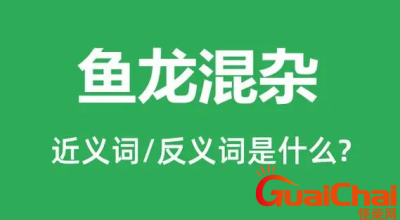 鱼龙混杂

近义词/反义词是什么?

GuaiChai
怪柴网